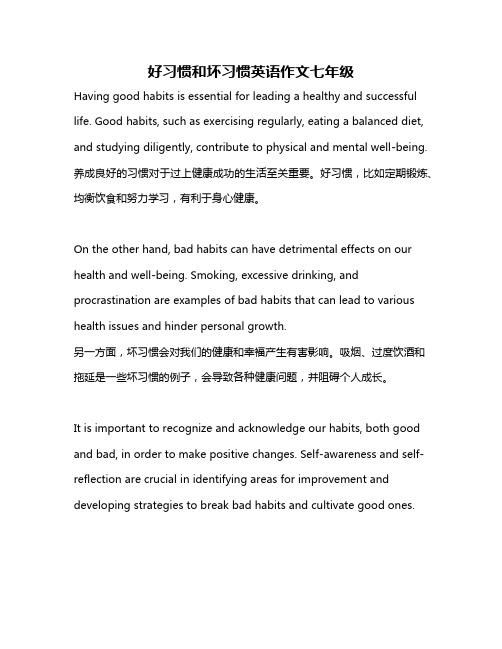 好习惯和坏习惯英语作文七年级

Having good habits is essential for leading a healthy and successful life. Good habits, such as exercising regularly, eating a balanced diet, and studying diligently, contribute to physical and mental well-being.
养成良好的习惯对于过上健康成功的生活至关重要。好习惯，比如定期锻炼、均衡饮食和努力学习，有利于身心健康。

On the other hand, bad habits can have detrimental effects on our health and well-being. Smoking, excessive drinking, and procrastination are examples of bad habits that can lead to various health issues and hinder personal growth.
另一方面，坏习惯会对我们的健康和幸福产生有害影响。吸烟、过度饮酒和拖延是一些坏习惯的例子，会导致各种健康问题，并阻碍个人成长。

It is important to recognize and acknowledge our habits, both good and bad, in order to make positive changes. Self-awareness and self-reflection are crucial in identifying areas for improvement and developing strategies to break bad habits and cultivate good ones.